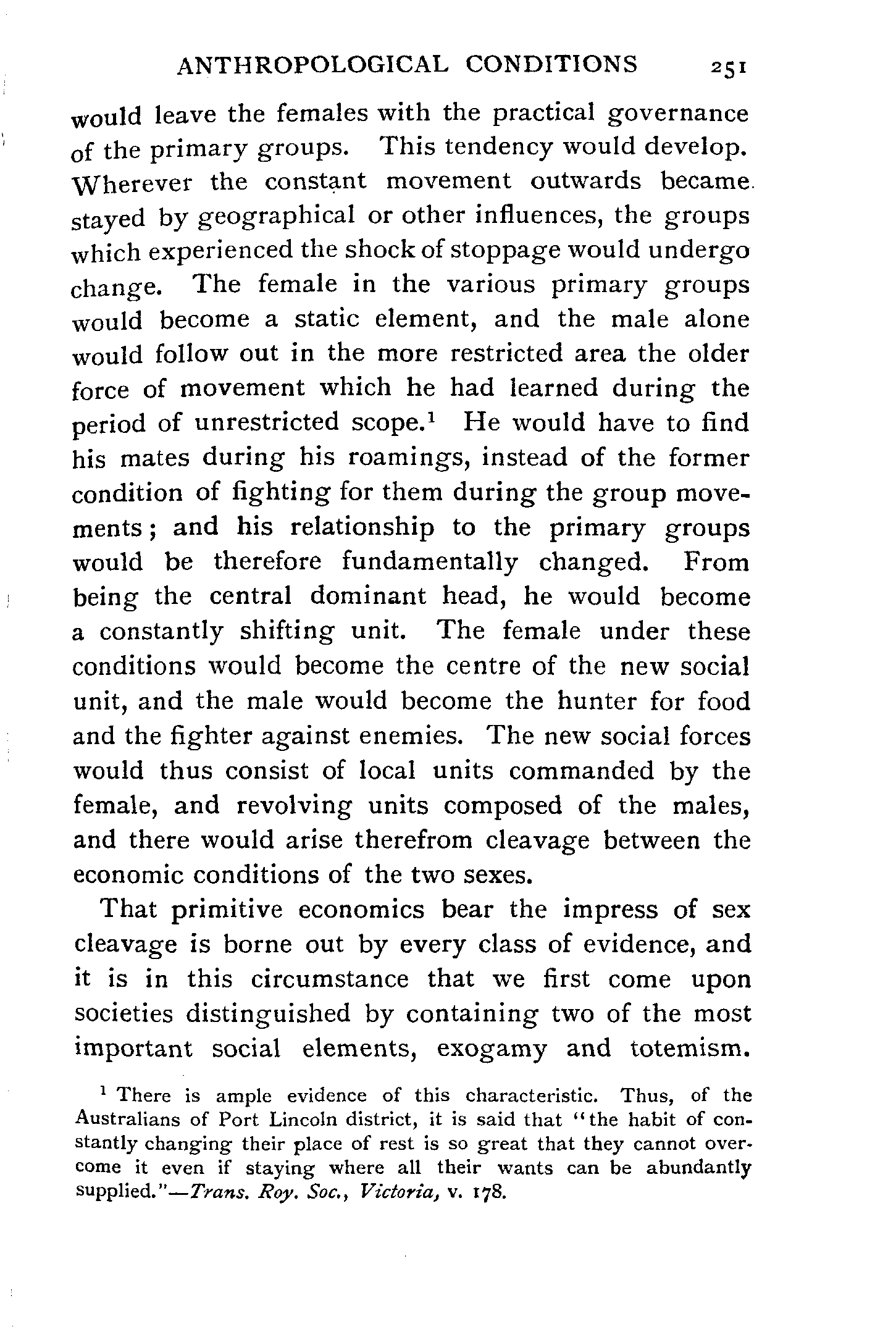 ANTHROPOLOGICAL CONDITIONS 251

would leave the females with the practical governance of the primary groups. This tendency would develop. Wherever the constant movement outwards became stayed by geographical or other influences, the groups which experienced the shock of stoppage would undergo change. The female in the various primary groups would become a static element, and the male alone would follow out in the more restricted area the older force of movement which he had learned during the period of unrestricted scope.$^1$ He would have to find his mates during his roamings, instead of the former condition of fighting for them during the group movements; and his relationship to the primary groups would be therefore fundamentally changed. From being the central dominant head, he would become a constantly shifting unit. The female under these conditions would become the centre of the new social unit, and the male would become the hunter for food and the fighter against enemies. The new social forces would thus consist of local units commanded by the female, and revolving units composed of the males, and there would arise therefrom cleavage between the economic conditions of the two sexes.

That primitive economics bear the impress of sex cleavage is borne out by every class of evidence, and it is in this circumstance that we first come upon societies distinguished by containing two of the most important social elements, exogamy and totemism.

$^1$ There is ample evidence of this characteristic. Thus, of the Australians of Port Lincoln district, it is said that "the habit of constantly changing their place of rest is so great that they cannot overcome it even if staying where all their wants can be abundantly supplied."—Trans. Roy. Soc., Victoria, v. 178.